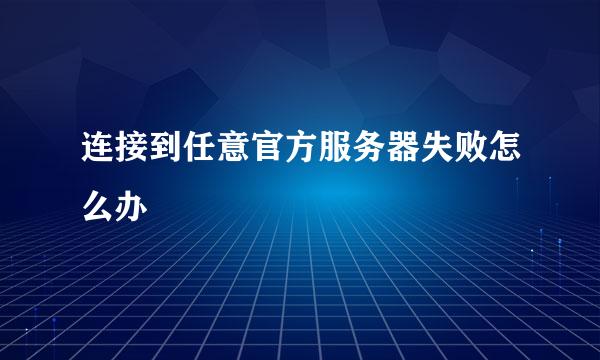 连接到任意官方服务器失败怎么办